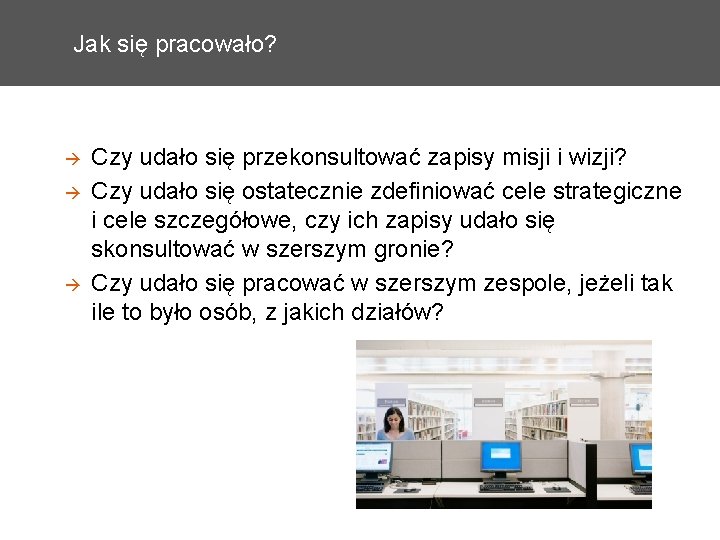 Jak się pracowało?

→ Czy udało się przekonsultować zapisy misji i wizji?

→ Czy udało się ostatecznie zdefiniować cele strategiczne i cele szczegółowe, czy ich zapisy udało się skonsultować w szerszym gronie?

→ Czy udało się pracować w szerszym zespole, jeżeli tak ile to było osób, z jakich działów?